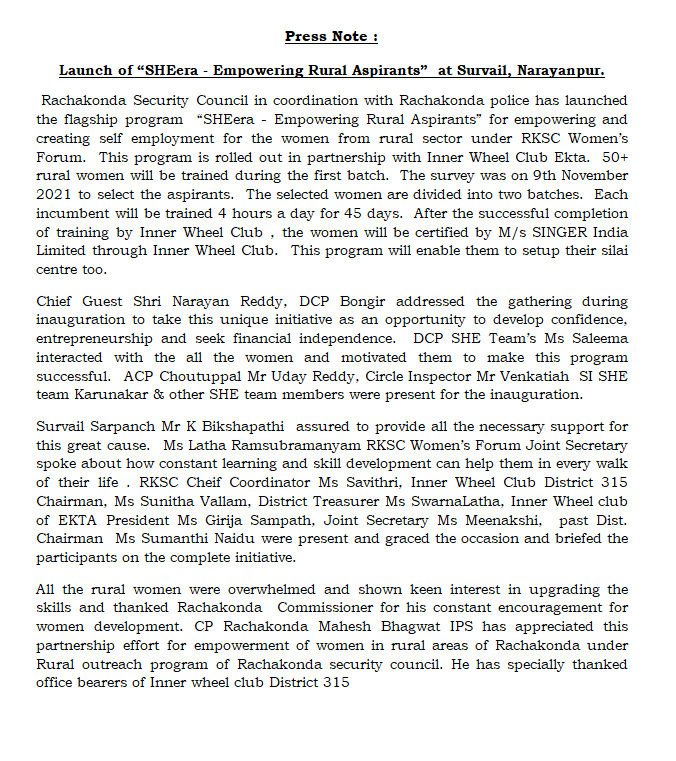 Press Note :

Launch of "SHEera - Empowering Rural Aspirants" at Survail, Narayanpur.

Rachakonda Security Council in coordination with Rachakonda police has launched the flagship program "SHEera - Empowering Rural Aspirants" for empowering and creating self employment for the women from rural sector under RKSC Women's Forum. This program is rolled out in partnership with Inner Wheel Club Ekta. 50+ rural women will be trained during the first batch. The survey was on 9th November 2021 to select the aspirants. The selected women are divided into two batches. Each incumbent will be trained 4 hours a day for 45 days. After the successful completion of training by Inner Wheel Club , the women will be certified by M/s SINGER India Limited through Inner Wheel Club. This program will enable them to setup their silai centre too.

Chief Guest Shri Narayan Reddy, DCP Bongir addressed the gathering during inauguration to take this unique initiative as an opportunity to develop confidence, entrepreneurship and seek financial independence. DCP SHE Team's Ms Saleema interacted with the all the women and motivated them to make this program successful. ACP Choutuppal Mr Uday Reddy, Circle Inspector Mr Venkatiah SI SHE team Karunakar & other SHE team members were present for the inauguration.

Survail Sarpanch Mr K Bikshapathi assured to provide all the necessary support for this great cause. Ms Latha Ramsubramanyam RKSC Women's Forum Joint Secretary spoke about how constant learning and skill development can help them in every walk of their life . RKSC Cheif Coordinator Ms Savithri, Inner Wheel Club District 315 Chairman, Ms Sunitha Vallam, District Treasurer Ms SwarnaLatha, Inner Wheel club of EKTA President Ms Girija Sampath, Joint Secretary Ms Meenakshi, past Dist. Chairman Ms Sumanthi Naidu were present and graced the occasion and briefed the participants on the complete initiative.

All the rural women were overwhelmed and shown keen interest in upgrading the skills and thanked Rachakonda Commissioner for his constant encouragement for women development. CP Rachakonda Mahesh Bhagwat IPS has appreciated this partnership effort for empowerment of women in rural areas of Rachakonda under Rural outreach program of Rachakonda security council. He has specially thanked office bearers of Inner wheel club District 315